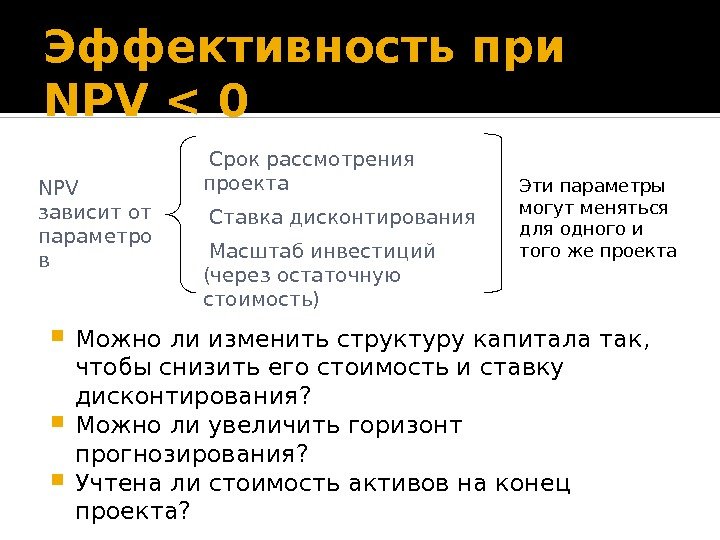 Эффективность при NPV < 0

NPV зависит от параметров

Срок рассмотрения проекта

Ставка дисконтирования

Масштаб инвестиций (через остаточную стоимость)

Эти параметры могут меняться для одного и того же проекта

• Можно ли изменить структуру капитала так, чтобы снизить его стоимость и ставку дисконтирования?
• Можно ли увеличить горизонт прогнозирования?
• Учтена ли стоимость активов на конец проекта?